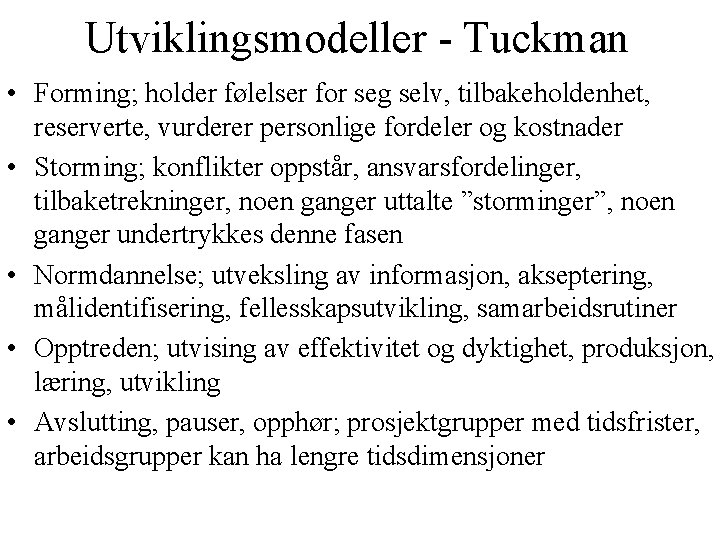 Utviklingsmodeller - Tuckman

• Forming; holder følelser for seg selv, tilbakeholdenhet, reserverte, vurderer personlige fordeler og kostnader
• Storming; konflikter oppstår, ansvarsfordelinger, tilbaketrekninger, noen ganger uttalte ”storminger”, noen ganger undertrykkes denne fasen
• Normdannelse; utveksling av informasjon, akseptering, målidentifisering, fellesskapsutvikling, samarbeidsrutiner
• Opptreden; utvising av effektivitet og dyktighet, produksjon, læring, utvikling
• Avslutting, pauser, opphør; prosjektgrupper med tidsfrister, arbeidsgrupper kan ha lengre tidsdimensjoner